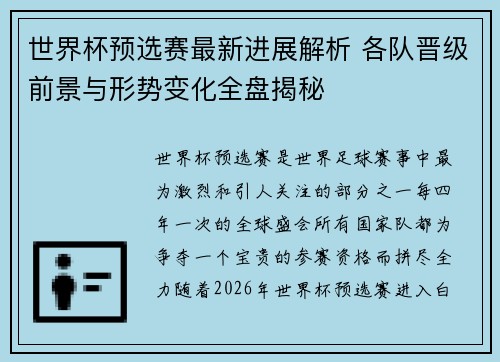 世界杯预选赛最新进展解析 各队晋级前景与形势变化全盘揭秘

世界杯预选赛是世界足球赛事中最为激烈和引人关注的部分之一每四年一次的全球盛会所有国家队都为争夺一个宝贵的参赛资格而拼尽全力随着2026年世界杯预选赛进入白